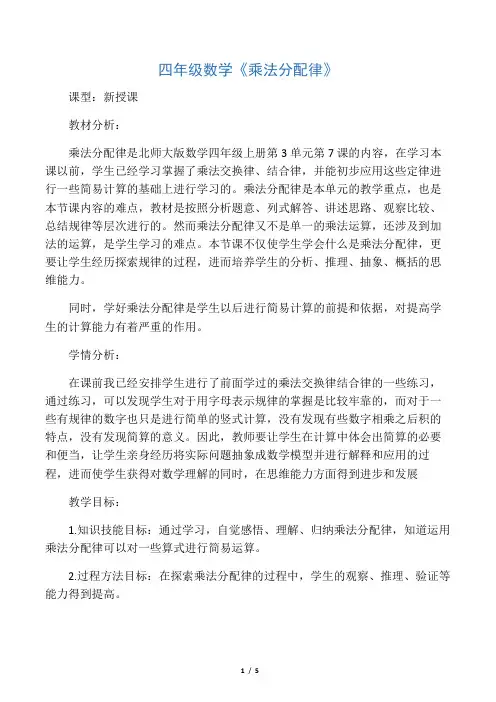 四年级数学《乘法分配律》

课型：新授课

教材分析：

乘法分配律是北师大版数学四年级上册第3单元第7课的内容，在学习本课以前，学生已经学习掌握了乘法交换律、结合律，并能初步应用这些定律进行一些简易计算的基础上进行学习的。乘法分配律是本单元的教学重点，也是本节课内容的难点，教材是按照分析题意、列式解答、讲述思路、观察比较、总结规律等层次进行的。然而乘法分配律又不是单一的乘法运算，还涉及到加法的运算，是学生学习的难点。本节课不仅使学生学会什么是乘法分配律，更要让学生经历探索规律的过程，进而培养学生的分析、推理、抽象、概括的思维能力。

同时，学好乘法分配律是学生以后进行简易计算的前提和依据，对提高学生的计算能力有着严重的作用。

学情分析：

在课前我已经安排学生进行了前面学过的乘法交换律结合律的一些练习，通过练习，可以发现学生对于用字母表示规律的掌握是比较牢靠的，而对于一些有规律的数字也只是进行简单的竖式计算，没有发现有些数字相乘之后积的特点，没有发现简算的意义。因此，教师要让学生在计算中体会出简算的必要和便当，让学生亲身经历将实际问题抽象成数学模型并进行解释和应用的过程，进而使学生获得对数学理解的同时，在思维能力方面得到进步和发展

教学目标：

1.知识技能目标：通过学习，自觉感悟、理解、归纳乘法分配律，知道运用乘法分配律可以对一些算式进行简易运算。

2.过程方法目标：在探索乘法分配律的过程中，学生的观察、推理、验证等能力得到提高。

1 / 5